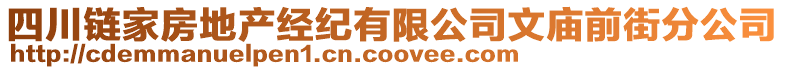 四川链家房地产经纪有限公司文庙前街分公司
http://cdemmanuelpen1.cn.coovee.com